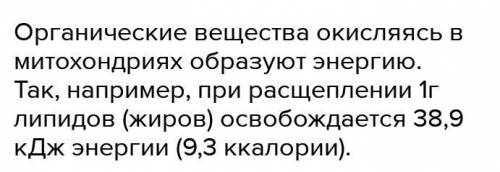 Органические вещества окисляясь в митохондриях образуют энергию. Так, например, при расщеплении 1г липидов (жиров) освобождается 38,9 кДж энергии (9,3 ккалории).